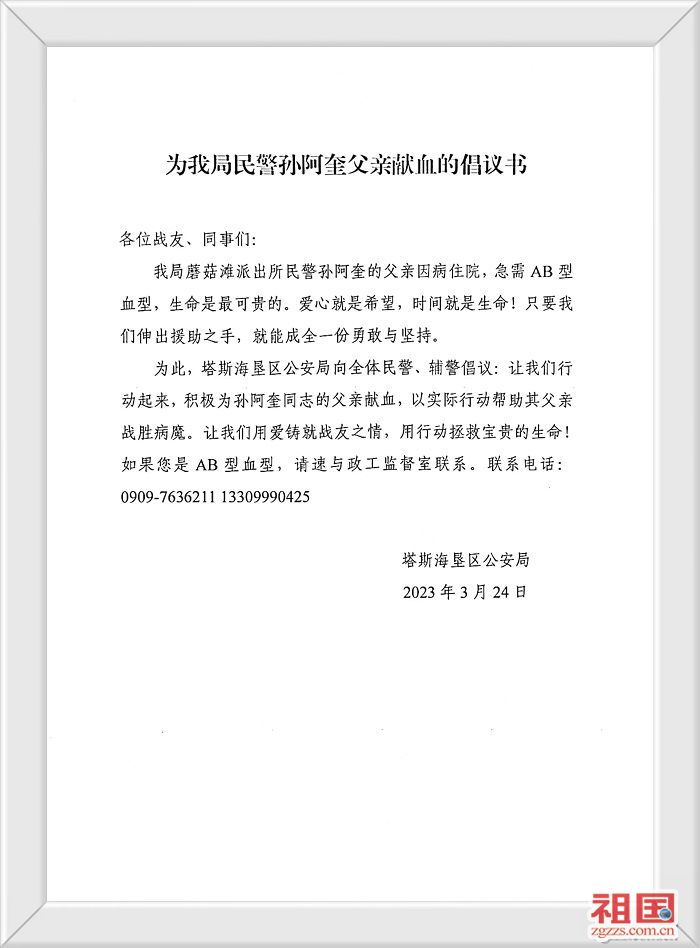 为我局民警孙阿奎父亲献血的倡议书

各位战友、同事们：

我局蘑菇滩派出所民警孙阿奎的父亲因病住院，急需 AB 型血型，生命是最可贵的。爱心就是希望，时间就是生命！只要我们伸出援助之手，就能成全一份勇敢与坚持。

为此，塔斯海垦区公安局向全体民警、辅警倡议：让我们行动起来，积极为孙阿奎同志的父亲献血，以实际行动帮助其父亲战胜病魔。让我们用爱铸就战友之情，用行动拯救宝贵的生命！如果您是 AB 型血型，请速与政工监督室联系。联系电话：0909-7636211 13309990425

塔斯海垦区公安局
2023 年 3 月 24 日

祖国
zgzzs.com.cn